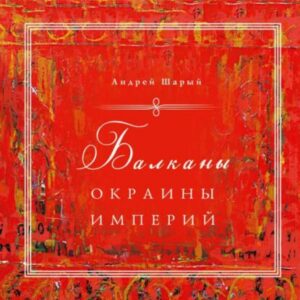 Андрей Шарый

Балканы
ОКРАИНЫ
ИМПЕРИЙ